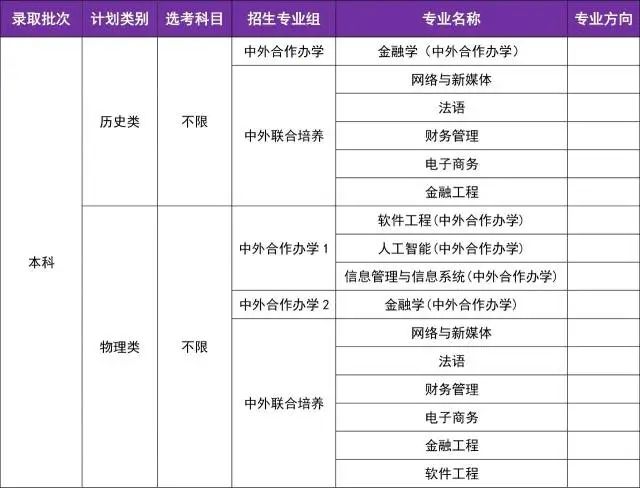 | 录取批次 | 计划类别 | 选考科目 | 招生专业组 | 专业名称 | 专业方向 |
|---|---|---|---|---|---|
| 本科 | 历史类 | 不限 | 中外合作办学 | 金融学（中外合作办学） | |
| | | | 中外联合培养 | 网络与新媒体 | |
| | | | | 法语 | |
| | | | | 财务管理 | |
| | | | | 电子商务 | |
| | | | | 金融工程 | |
| | 物理类 | 不限 | 中外合作办学 1 | 软件工程(中外合作办学) | |
| | | | | 人工智能(中外合作办学) | |
| | | | | 信息管理与信息系统(中外合作办学) | |
| | | | 中外合作办学 2 | 金融学(中外合作办学) | |
| | | | 中外联合培养 | 网络与新媒体 | |
| | | | | 法语 | |
| | | | | 财务管理 | |
| | | | | 电子商务 | |
| | | | | 金融工程 | |
| | | | | 软件工程 | |